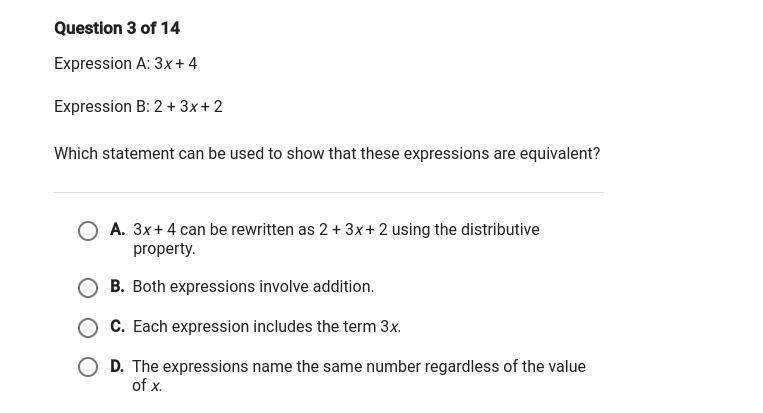 Question 3 of 14

Expression A: $3x + 4$

Expression B: $2 + 3x + 2$

Which statement can be used to show that these expressions are equivalent?

A. $3x + 4$ can be rewritten as $2 + 3x + 2$ using the distributive property.

B. Both expressions involve addition.

C. Each expression includes the term $3x$.

D. The expressions name the same number regardless of the value of $x$.